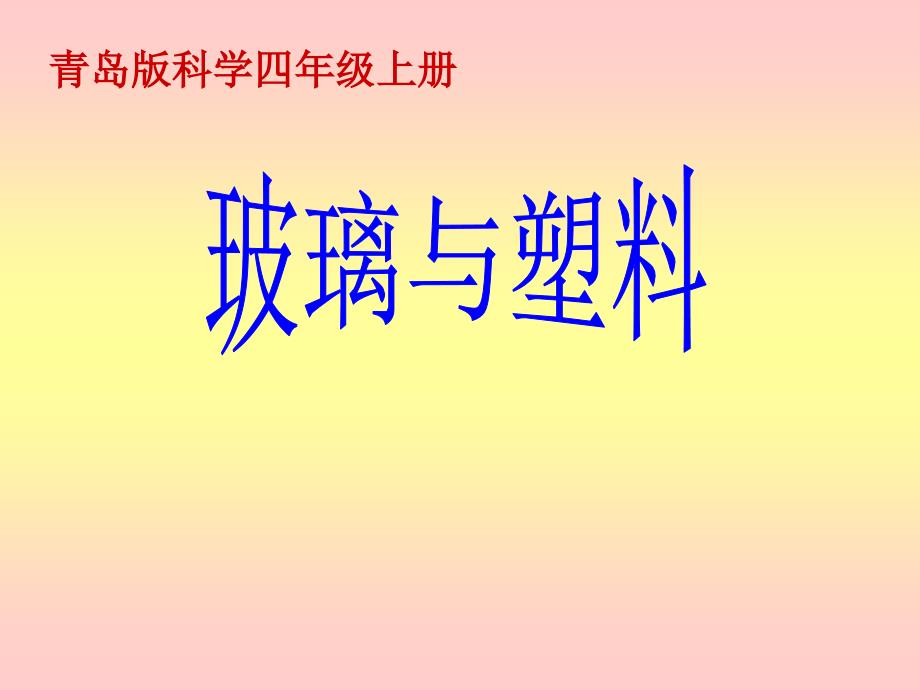 青岛版科学四年级上册

玻璃与塑料